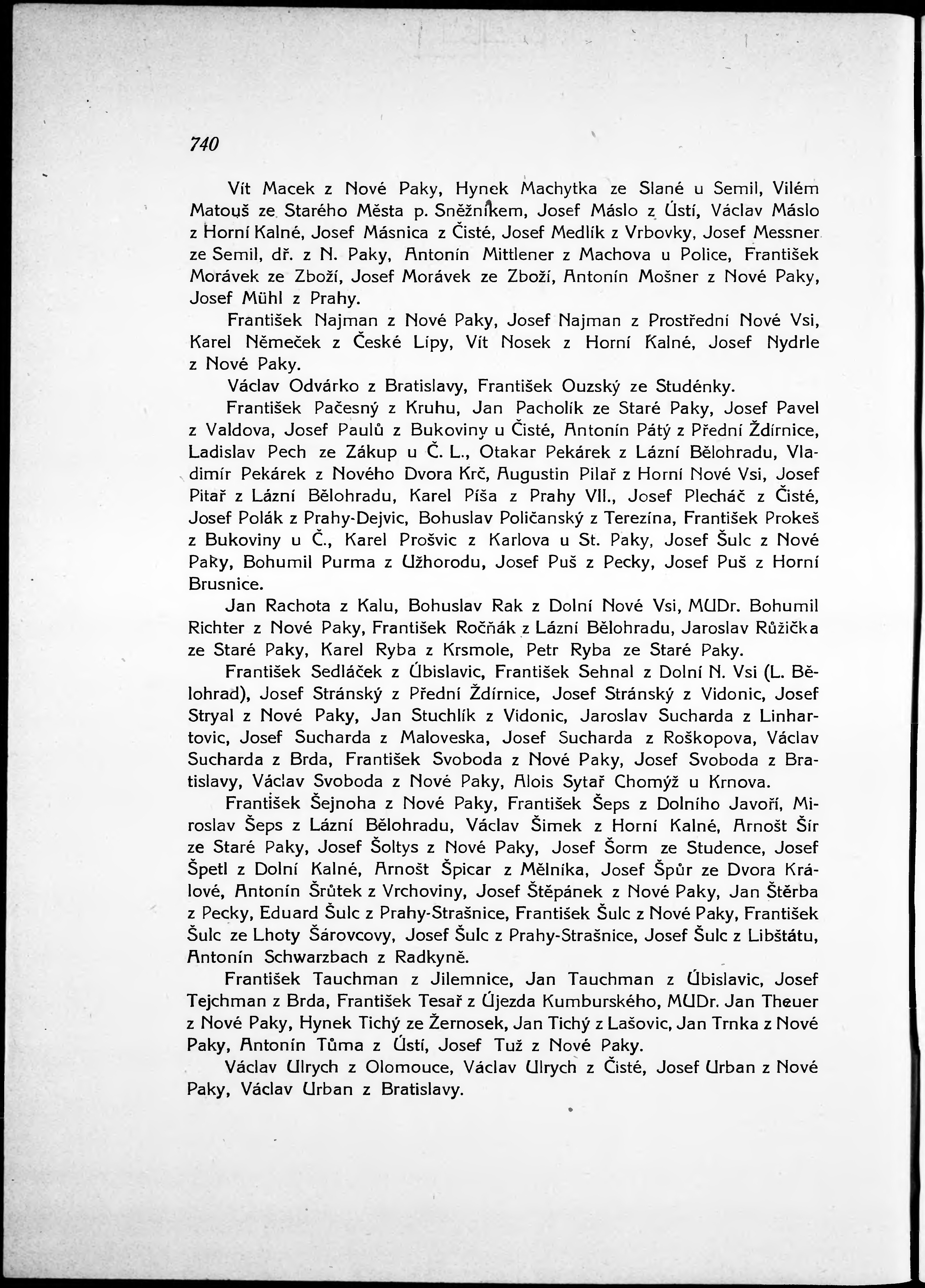 740

Vít Macek z Nové Paky, Hynek Machytka ze Slané u Semil, Vilém Matouš ze Starého Města p. Sněžníkem, Josef Máslo z Ústí, Václav Máslo z Horní Kalné, Josef Másnica z Čisté, Josef Medlík z Vrbovky, Josef Messner ze Semil, dř. z N. Paky, Antonín Mittlener z Machova u Police, František Morávek ze Zboží, Josef Morávek ze Zboží, Antonín Mošner z Nové Paky, Josef Mühl z Prahy.

František Najman z Nové Paky, Josef Najman z Prostřední Nové Vsi, Karel Němeček z České Lípy, Vít Nosek z Horní Kalné, Josef Nydrle z Nové Paky.

Václav Odvárko z Bratislavy, František Ouzský ze Studénky.

František Pačesný z Kruhu, Jan Pacholík ze Staré Paky, Josef Pavel z Valdova, Josef Paulů z Bukoviny u Čisté, Antonín Pátý z Přední Ždírnice, Ladislav Pech ze Zákup u Č. L., Otakar Pekárek z Lázní Bělohradu, Vladimír Pekárek z Nového Dvora Krč, Augustin Pilař z Horní Nové Vsi, Josef Pitař z Lázní Bělohradu, Karel Píša z Prahy VII., Josef Plecháč z Čisté, Josef Polák z Prahy-Dejvic, Bohuslav Poličanský z Terezína, František Prokeš z Bukoviny u Č., Karel Prošvic z Karlova u St. Paky, Josef Šulc z Nové Paky, Bohumil Purma z Užhorodu, Josef Puš z Pecky, Josef Puš z Horní Brusnice.

Jan Rachota z Kalu, Bohuslav Rak z Dolní Nové Vsi, MUDr. Bohumil Richter z Nové Paky, František Ročňák z Lázní Bělohradu, Jaroslav Růžička ze Staré Paky, Karel Ryba z Krsmole, Petr Ryba ze Staré Paky.

František Sedláček z Úbislavic, František Sehnal z Dolní N. Vsi (L. Bělohrad), Josef Stránský z Přední Ždírnice, Josef Stránský z Vidonic, Josef Stryal z Nové Paky, Jan Stuchlík z Vidonic, Jaroslav Sucharda z Linhartovic, Josef Sucharda z Maloveska, Josef Sucharda z Roškopova, Václav Sucharda z Brda, František Svoboda z Nové Paky, Josef Svoboda z Bratislavy, Václav Svoboda z Nové Paky, Alois Sytař Chomýž u Krnova.

František Šejnoha z Nové Paky, František Šeps z Dolního Javoří, Miroslav Šeps z Lázní Bělohradu, Václav Šimek z Horní Kalné, Arnošt Šír ze Staré Paky, Josef Šoltys z Nové Paky, Josef Šorm ze Studence, Josef Špetl z Dolní Kalné, Arnošt Špicar z Mělníka, Josef Špůr ze Dvora Králové, Antonín Šrůtek z Vrchoviny, Josef Štěpánek z Nové Paky, Jan Štěrba z Pecky, Eduard Šulc z Prahy-Strašnice, František Šulc z Nové Paky, František Šulc ze Lhoty Šárovcovy, Josef Šulc z Prahy-Strašnice, Josef Šulc z Libštátu, Antonín Schwarzbach z Radkyně.

František Tauchman z Jilemnice, Jan Tauchman z Úbislavic, Josef Tejchman z Brda, František Tesař z Újezda Kumburského, MUDr. Jan Theuer z Nové Paky, Hynek Tichý ze Žernosek, Jan Tichý z Lašovic, Jan Trnka z Nové Paky, Antonín Tůma z Ústí, Josef Tuž z Nové Paky.

Václav Ulrych z Olomouce, Václav Ulrych z Čisté, Josef Urban z Nové Paky, Václav Urban z Bratislavy.